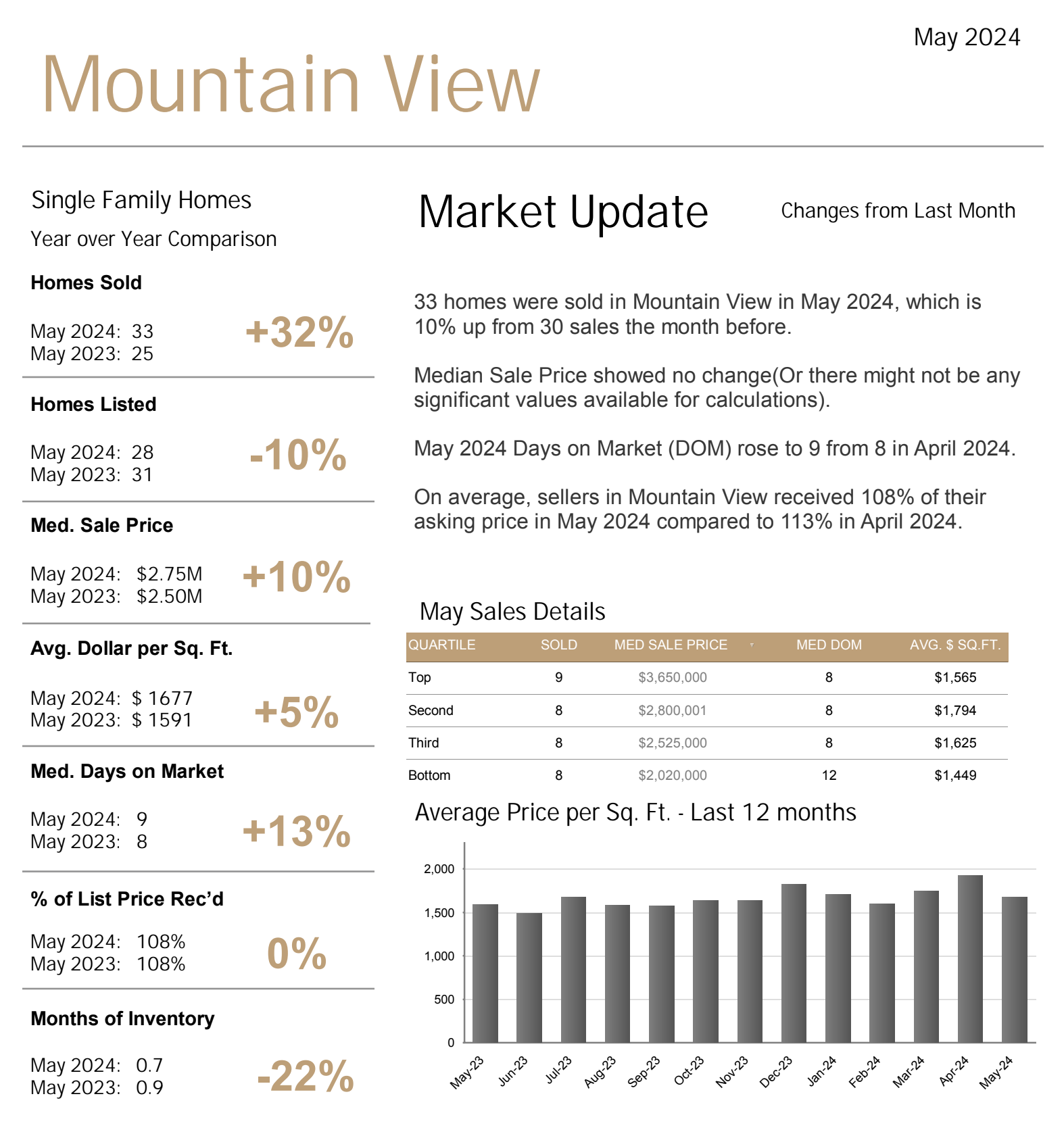 May 2024

Mountain View

Single Family Homes

Year over Year Comparison

Homes Sold

May 2024: 33
May 2023: 25

+32%

Homes Listed

May 2024: 28
May 2023: 31

-10%

Med. Sale Price

May 2024: $2.75M
May 2023: $2.50M

+10%

Avg. Dollar per Sq. Ft.

May 2024: $ 1677
May 2023: $ 1591

+5%

Med. Days on Market

May 2024: 9
May 2023: 8

+13%

% of List Price Rec'd

May 2024: 108%
May 2023: 108%

0%

Months of Inventory

May 2024: 0.7
May 2023: 0.9

-22%

Market Update

Changes from Last Month

33 homes were sold in Mountain View in May 2024, which is 10% up from 30 sales the month before.

Median Sale Price showed no change(Or there might not be any significant values available for calculations).

May 2024 Days on Market (DOM) rose to 9 from 8 in April 2024.

On average, sellers in Mountain View received 108% of their asking price in May 2024 compared to 113% in April 2024.

May Sales Details

| QUARTILE | SOLD | MED SALE PRICE | MED DOM | AVG. $ SQ.FT. |
|---|---|---|---|---|
| Top | 9 | $3,650,000 | 8 | $1,565 |
| Second | 8 | $2,800,001 | 8 | $1,794 |
| Third | 8 | $2,525,000 | 8 | $1,625 |
| Bottom | 8 | $2,020,000 | 12 | $1,449 |

Average Price per Sq. Ft. - Last 12 months

2,000
1,500
1,000
500
0

May-23 Jun-23 Jul-23 Aug-23 Sep-23 Oct-23 Nov-23 Dec-23 Jan-24 Feb-24 Mar-24 Apr-24 May-24